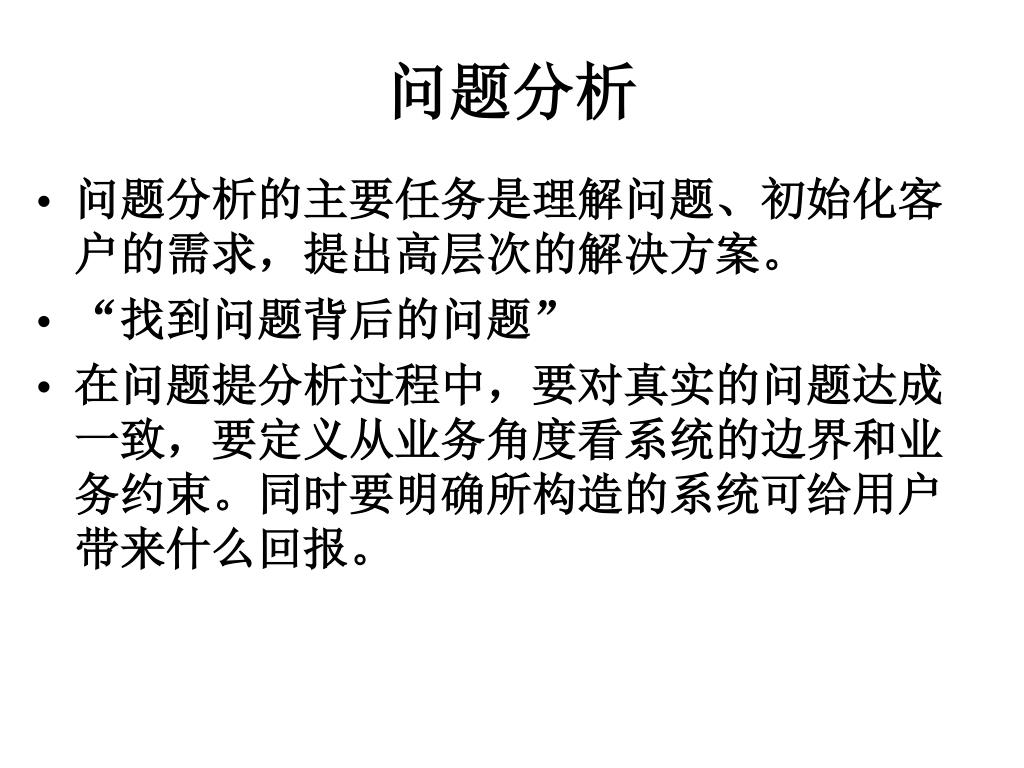 问题分析

• 问题分析的主要任务是理解问题、初始化客户的需求，提出高层次的解决方案。
• “找到问题背后的问题”
• 在问题提分析过程中，要对真实的问题达成一致，要定义从业务角度看系统的边界和业务约束。同时要明确所构造的系统可给用户带来什么回报。